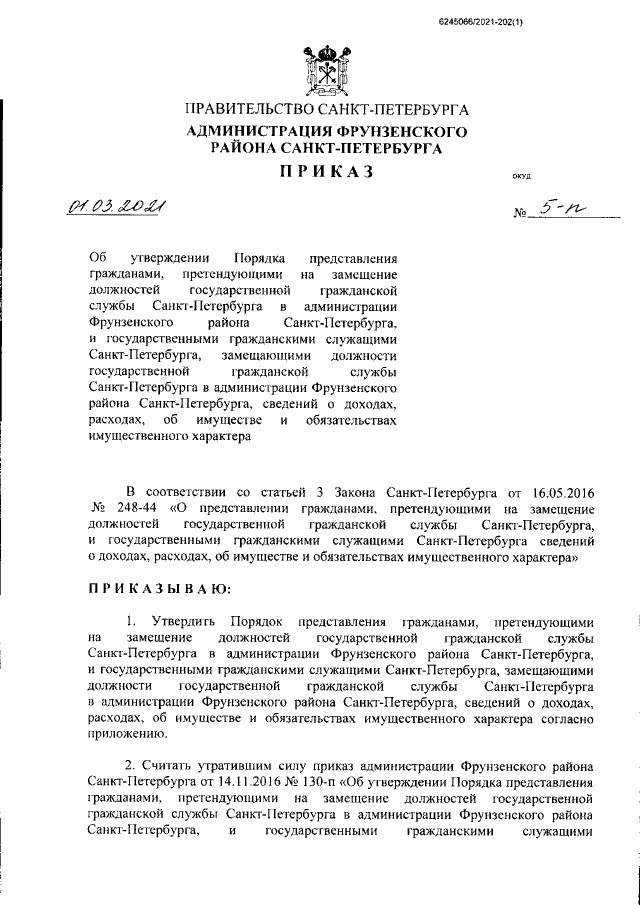 6245066/2021-202(1)

ПРАВИТЕЛЬСТВО САНКТ-ПЕТЕРБУРГА
АДМИНИСТРАЦИЯ ФРУНЗЕНСКОГО РАЙОНА САНКТ-ПЕТЕРБУРГА
ПРИКАЗ

ОКУД

01.03.2021

№ 5-п

Об утверждении Порядка представления гражданами, претендующими на замещение должностей государственной гражданской службы Санкт-Петербурга в администрации Фрунзенского района Санкт-Петербурга, и государственными гражданскими служащими Санкт-Петербурга, замещающими должности государственной гражданской службы Санкт-Петербурга в администрации Фрунзенского района Санкт-Петербурга, сведений о доходах, расходах, об имуществе и обязательствах имущественного характера

В соответствии со статьей 3 Закона Санкт-Петербурга от 16.05.2016 № 248-44 «О представлении гражданами, претендующими на замещение должностей государственной гражданской службы Санкт-Петербурга, и государственными гражданскими служащими Санкт-Петербурга сведений о доходах, расходах, об имуществе и обязательствах имущественного характера»

ПРИКАЗЫВАЮ:

1. Утвердить Порядок представления гражданами, претендующими на замещение должностей государственной гражданской службы Санкт-Петербурга в администрации Фрунзенского района Санкт-Петербурга, и государственными гражданскими служащими Санкт-Петербурга, замещающими должности государственной гражданской службы Санкт-Петербурга в администрации Фрунзенского района Санкт-Петербурга, сведений о доходах, расходах, об имуществе и обязательствах имущественного характера согласно приложению.

2. Считать утратившим силу приказ администрации Фрунзенского района Санкт-Петербурга от 14.11.2016 № 130-п «Об утверждении Порядка представления гражданами, претендующими на замещение должностей государственной гражданской службы Санкт-Петербурга в администрации Фрунзенского района Санкт-Петербурга, и государственными гражданскими служащими